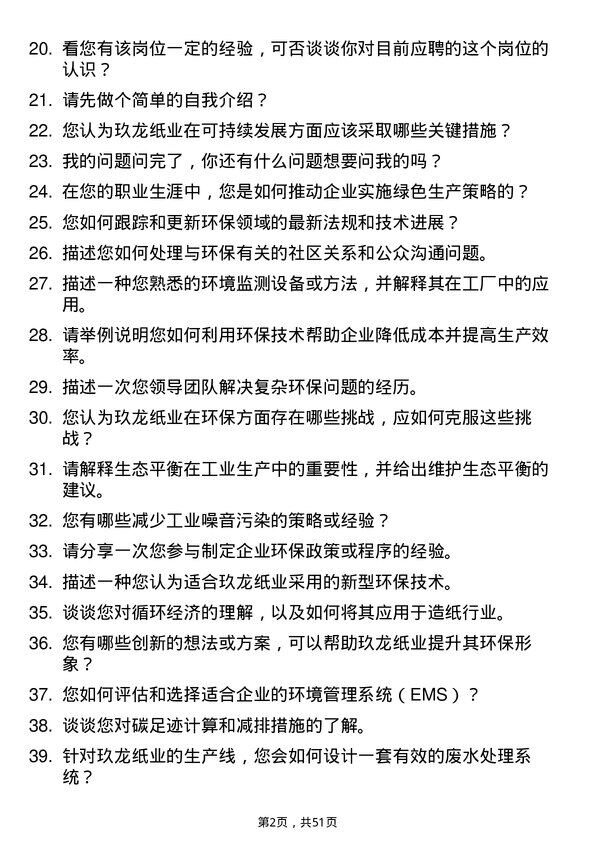 20. 看您有该岗位一定的经验，可否谈谈你对目前应聘的这个岗位的认识？

21. 请先做个简单的自我介绍？

22. 您认为玖龙纸业在可持续发展方面应该采取哪些关键措施？

23. 我的问题问完了，你还有什么问题想要问我的吗？

24. 在您的职业生涯中，您是如何推动企业实施绿色生产策略的？

25. 您如何跟踪和更新环保领域的最新法规和技术进展？

26. 描述您如何处理与环保有关的社区关系和公众沟通问题。

27. 描述一种您熟悉的环境监测设备或方法，并解释其在工厂中的应用。

28. 请举例说明您如何利用环保技术帮助企业降低成本并提高生产效率。

29. 描述一次您领导团队解决复杂环保问题的经历。

30. 您认为玖龙纸业在环保方面存在哪些挑战，应如何克服这些挑战？

31. 请解释生态平衡在工业生产中的重要性，并给出维护生态平衡的建议。

32. 您有哪些减少工业噪音污染的策略或经验？

33. 请分享一次您参与制定企业环保政策或程序的经验。

34. 描述一种您认为适合玖龙纸业采用的新型环保技术。

35. 谈谈您对循环经济的理解，以及如何将其应用于造纸行业。

36. 您有哪些创新的想法或方案，可以帮助玖龙纸业提升其环保形象？

37. 您如何评估和选择适合企业的环境管理系统（EMS）？

38. 谈谈您对碳足迹计算和减排措施的了解。

39. 针对玖龙纸业的生产线，您会如何设计一套有效的废水处理系统？

第2页，共51页